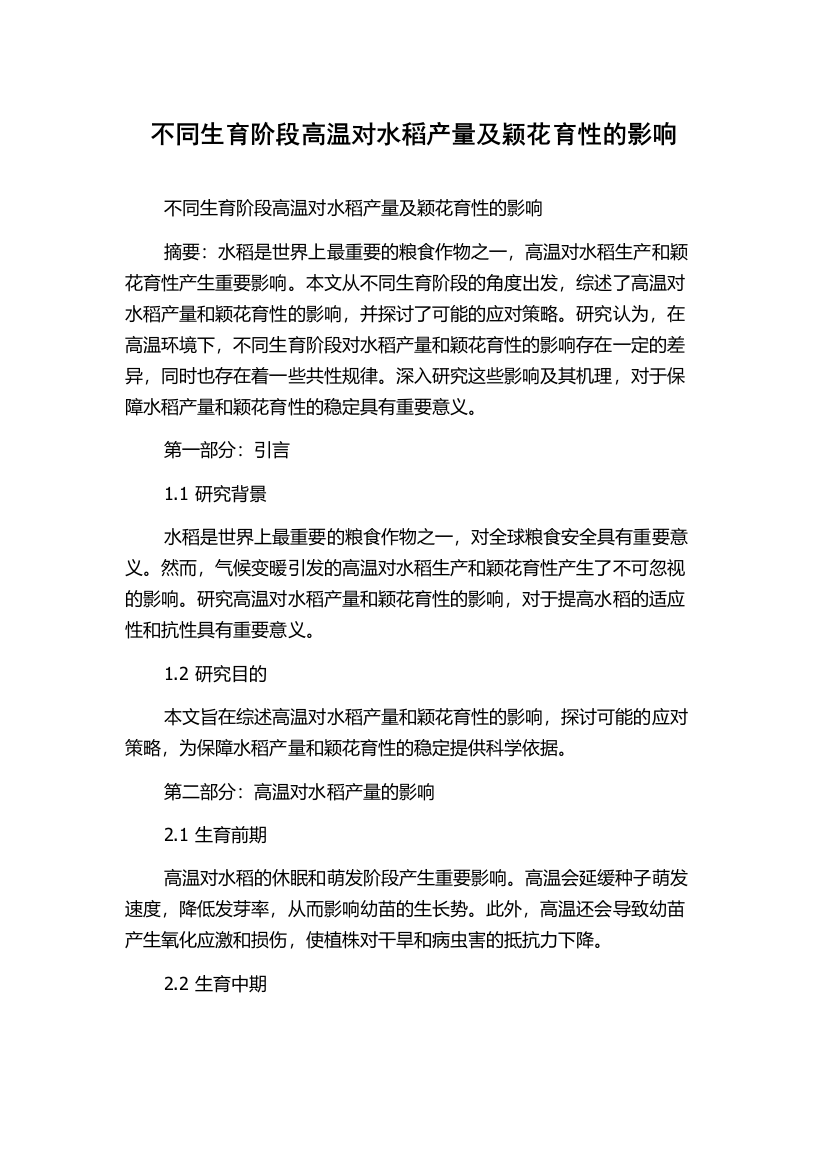 不同生育阶段高温对水稻产量及颖花育性的影响

不同生育阶段高温对水稻产量及颖花育性的影响

摘要：水稻是世界上最重要的粮食作物之一，高温对水稻生产和颖花育性产生重要影响。本文从不同生育阶段的角度出发，综述了高温对水稻产量和颖花育性的影响，并探讨了可能的应对策略。研究认为，在高温环境下，不同生育阶段对水稻产量和颖花育性的影响存在一定的差异，同时也存在着一些共性规律。深入研究这些影响及其机理，对于保障水稻产量和颖花育性的稳定具有重要意义。

第一部分：引言

1.1 研究背景

水稻是世界上最重要的粮食作物之一，对全球粮食安全具有重要意义。然而，气候变暖引发的高温对水稻生产和颖花育性产生了不可忽视的影响。研究高温对水稻产量和颖花育性的影响，对于提高水稻的适应性和抗性具有重要意义。

1.2 研究目的

本文旨在综述高温对水稻产量和颖花育性的影响，探讨可能的应对策略，为保障水稻产量和颖花育性的稳定提供科学依据。

第二部分：高温对水稻产量的影响

2.1 生育前期

高温对水稻的休眠和萌发阶段产生重要影响。高温会延缓种子萌发速度，降低发芽率，从而影响幼苗的生长势。此外，高温还会导致幼苗产生氧化应激和损伤，使植株对干旱和病虫害的抵抗力下降。

2.2 生育中期